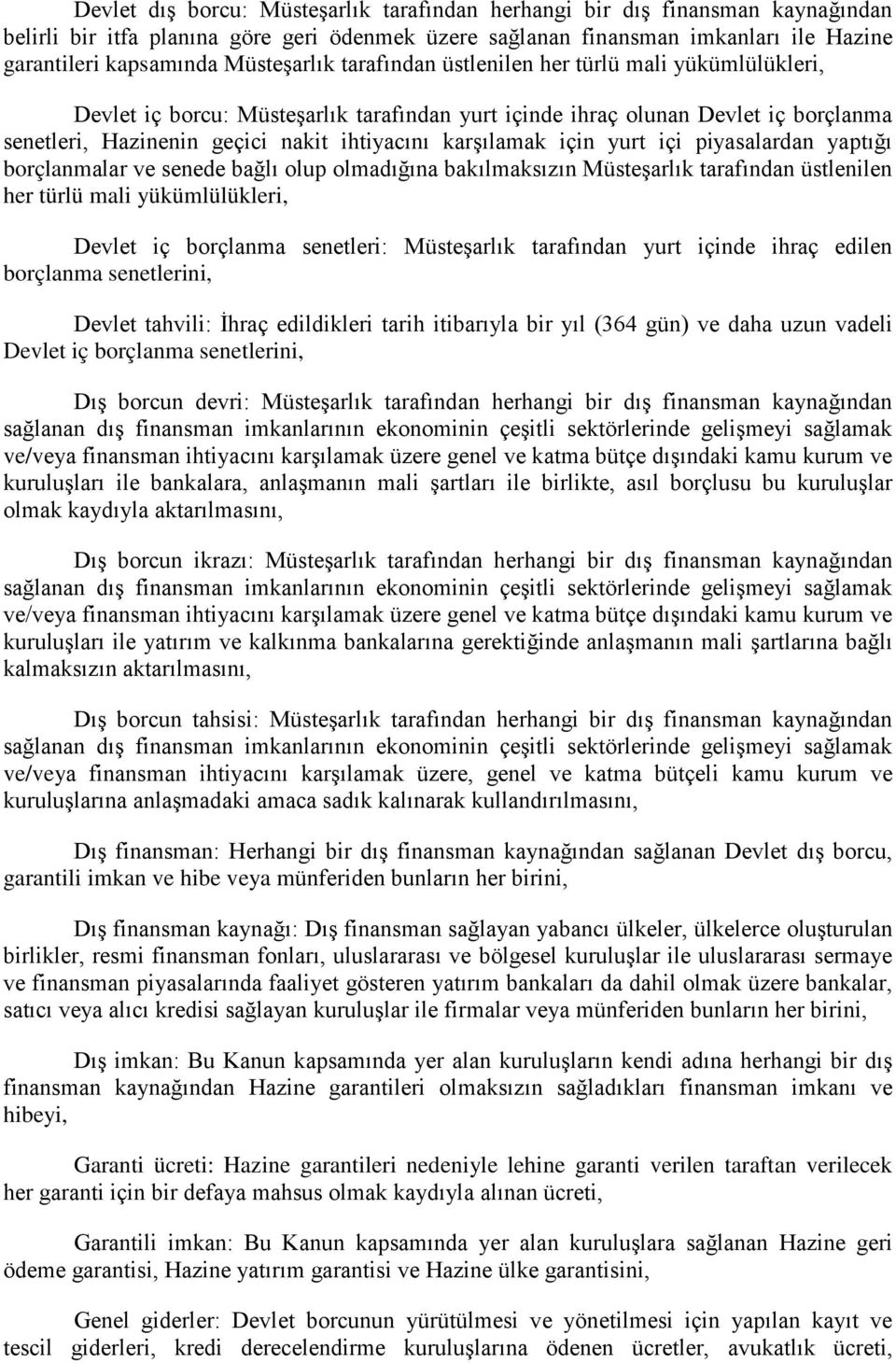 Devlet dış borcu: Müsteşarlık tarafından herhangi bir dış finansman kaynağından belirli bir itfa planına göre geri ödenmek üzere sağlanan finansman imkanları ile Hazine garantileri kapsamında Müsteşarlık tarafından üstlenilen her türlü mali yükümlülükleri,

Devlet iç borcu: Müsteşarlık tarafından yurt içinde ihraç olunan Devlet iç borçlanma senetleri, Hazinenin geçici nakit ihtiyacını karşılamak için yurt içi piyasalardan yaptığı borçlanmalar ve senede bağlı olup olmadığına bakılmaksızın Müsteşarlık tarafından üstlenilen her türlü mali yükümlülükleri,

Devlet iç borçlanma senetleri: Müsteşarlık tarafından yurt içinde ihraç edilen borçlanma senetlerini,

Devlet tahvili: İhraç edildikleri tarih itibarıyla bir yıl (364 gün) ve daha uzun vadeli Devlet iç borçlanma senetlerini,

Dış borcun devri: Müsteşarlık tarafından herhangi bir dış finansman kaynağından sağlanan dış finansman imkanlarının ekonominin çeşitli sektörlerinde gelişmeyi sağlamak ve/veya finansman ihtiyacını karşılamak üzere genel ve katma bütçe dışındaki kamu kurum ve kuruluşları ile bankalara, anlaşmanın mali şartları ile birlikte, asıl borçlusu bu kuruluşlar olmak kaydıyla aktarılmasını,

Dış borcun ikrazı: Müsteşarlık tarafından herhangi bir dış finansman kaynağından sağlanan dış finansman imkanlarının ekonominin çeşitli sektörlerinde gelişmeyi sağlamak ve/veya finansman ihtiyacını karşılamak üzere genel ve katma bütçe dışındaki kamu kurum ve kuruluşları ile yatırım ve kalkınma bankalarına gerektiğinde anlaşmanın mali şartlarına bağlı kalmaksızın aktarılmasını,

Dış borcun tahsisi: Müsteşarlık tarafından herhangi bir dış finansman kaynağından sağlanan dış finansman imkanlarının ekonominin çeşitli sektörlerinde gelişmeyi sağlamak ve/veya finansman ihtiyacını karşılamak üzere, genel ve katma bütçeli kamu kurum ve kuruluşlarına anlaşmadaki amaca sadık kalınarak kullandırılmasını,

Dış finansman: Herhangi bir dış finansman kaynağından sağlanan Devlet dış borcu, garantili imkan ve hibe veya münferiden bunların her birini,

Dış finansman kaynağı: Dış finansman sağlayan yabancı ülkeler, ülkelerce oluşturulan birlikler, resmi finansman fonları, uluslararası ve bölgesel kuruluşlar ile uluslararası sermaye ve finansman piyasalarında faaliyet gösteren yatırım bankaları da dahil olmak üzere bankalar, satıcı veya alıcı kredisi sağlayan kuruluşlar ile firmalar veya münferiden bunların her birini,

Dış imkan: Bu Kanun kapsamında yer alan kuruluşların kendi adına herhangi bir dış finansman kaynağından Hazine garantileri olmaksızın sağladıkları finansman imkanı ve hibeyi,

Garanti ücreti: Hazine garantileri nedeniyle lehine garanti verilen taraftan verilecek her garanti için bir defaya mahsus olmak kaydıyla alınan ücreti,

Garantili imkan: Bu Kanun kapsamında yer alan kuruluşlara sağlanan Hazine geri ödeme garantisi, Hazine yatırım garantisi ve Hazine ülke garantisini,

Genel giderler: Devlet borcunun yürütülmesi ve yönetilmesi için yapılan kayıt ve tescil giderleri, kredi derecelendirme kuruluşlarına ödenen ücretler, avukatlık ücreti,